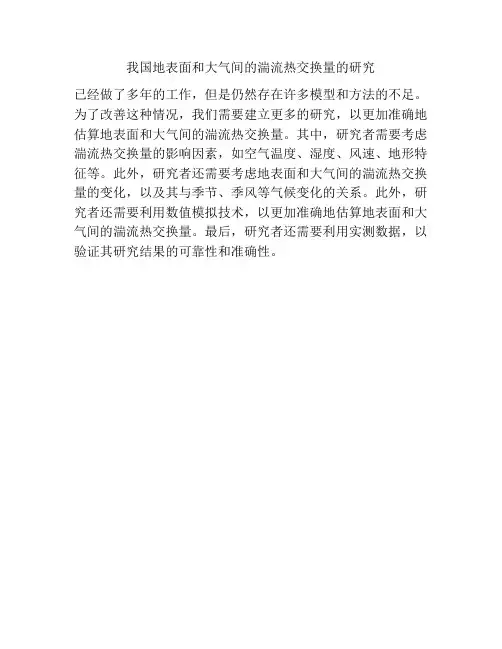 我国地表面和大气间的湍流热交换量的研究

已经做了多年的工作，但是仍然存在许多模型和方法的不足。为了改善这种情况，我们需要建立更多的研究，以更加准确地估算地表面和大气间的湍流热交换量。其中，研究者需要考虑湍流热交换量的影响因素，如空气温度、湿度、风速、地形特征等。此外，研究者还需要考虑地表面和大气间的湍流热交换量的变化，以及其与季节、季风等气候变化的关系。此外，研究者还需要利用数值模拟技术，以更加准确地估算地表面和大气间的湍流热交换量。最后，研究者还需要利用实测数据，以验证其研究结果的可靠性和准确性。